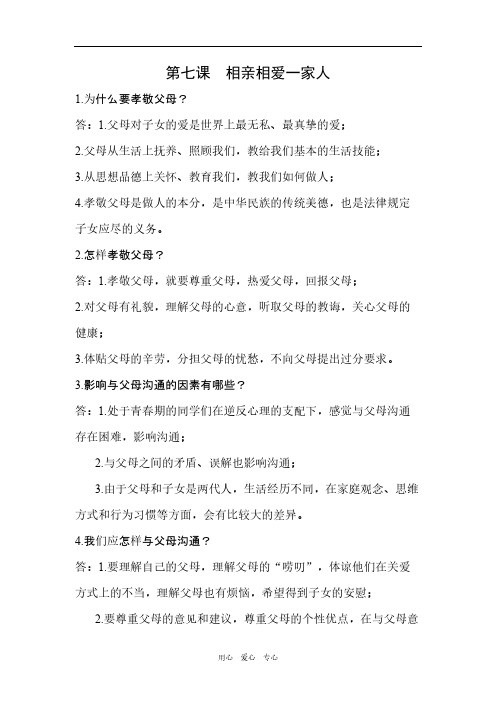 第七课　相亲相爱一家人

1.为什么要孝敬父母？

答：1.父母对子女的爱是世界上最无私、最真挚的爱；

2.父母从生活上抚养、照顾我们，教给我们基本的生活技能；

3.从思想品德上关怀、教育我们，教我们如何做人；

4.孝敬父母是做人的本分，是中华民族的传统美德，也是法律规定子女应尽的义务。

2.怎样孝敬父母？

答：1.孝敬父母，就要尊重父母，热爱父母，回报父母；

2.对父母有礼貌，理解父母的心意，听取父母的教诲，关心父母的健康；

3.体贴父母的辛劳，分担父母的忧愁，不向父母提出过分要求。

3.影响与父母沟通的因素有哪些？

答：1.处于青春期的同学们在逆反心理的支配下，感觉与父母沟通存在困难，影响沟通；

2.与父母之间的矛盾、误解也影响沟通；

3.由于父母和子女是两代人，生活经历不同，在家庭观念、思维方式和行为习惯等方面，会有比较大的差异。

4.我们应怎样与父母沟通？

答：1.要理解自己的父母，理解父母的“唠叨”，体谅他们在关爱方式上的不当，理解父母也有烦恼，希望得到子女的安慰；

2.要尊重父母的意见和建议，尊重父母的个性优点，在与父母意

用心　爱心　专心